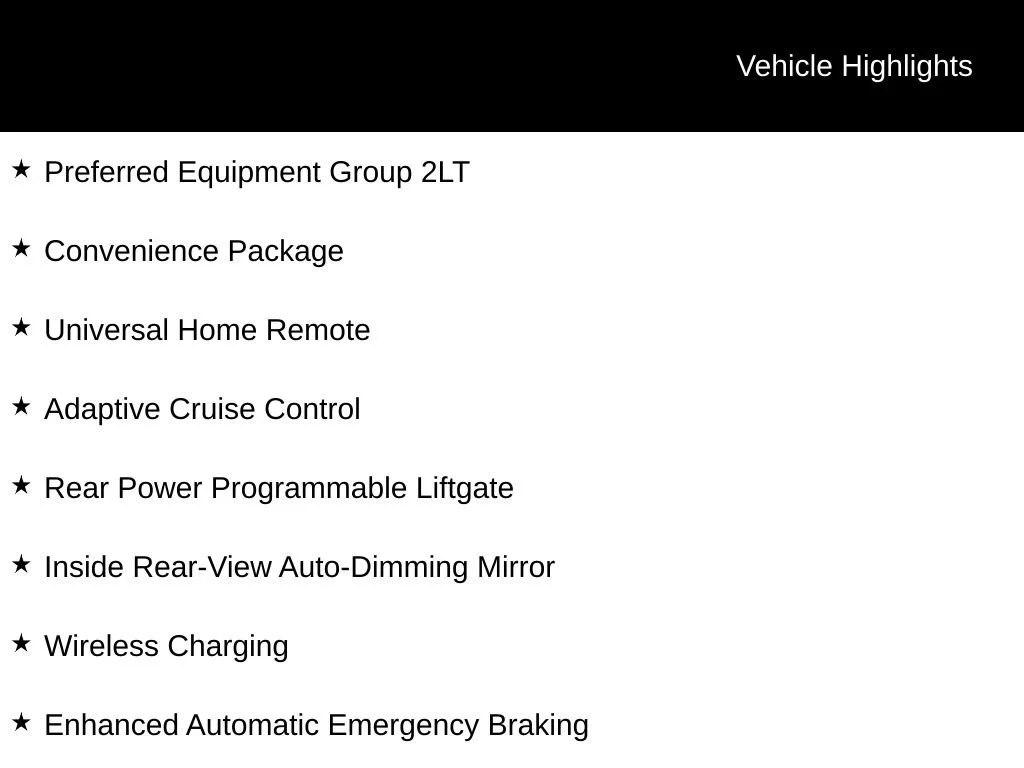 Vehicle Highlights

★ Preferred Equipment Group 2LT

★ Convenience Package

★ Universal Home Remote

★ Adaptive Cruise Control

★ Rear Power Programmable Liftgate

★ Inside Rear-View Auto-Dimming Mirror

★ Wireless Charging

★ Enhanced Automatic Emergency Braking